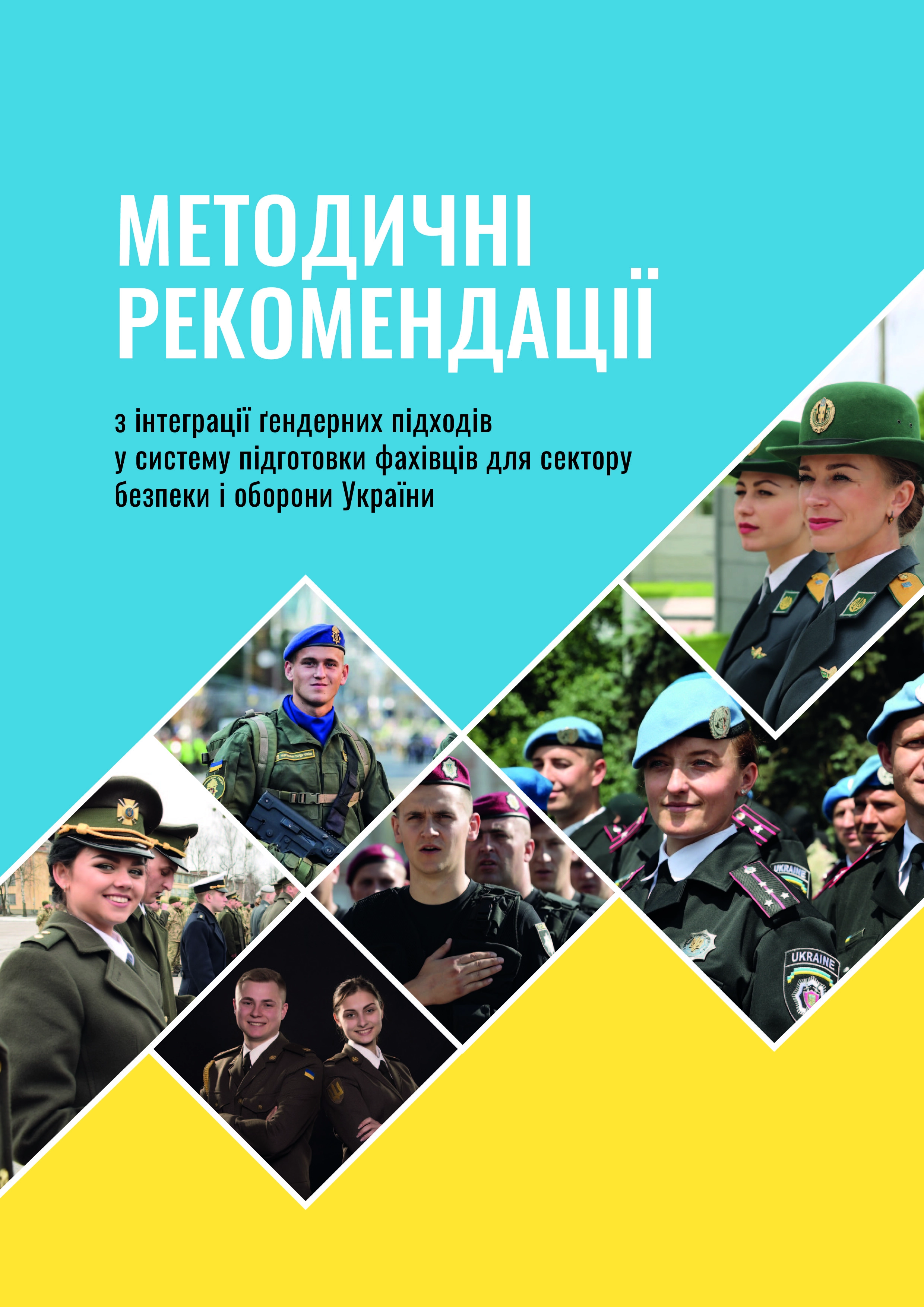 МЕТОДИЧНІ РЕКОМЕНДАЦІЇ

з інтеграції ґендерних підходів у систему підготовки фахівців для сектору безпеки і оборони України

UKRAINE

UKRAINE